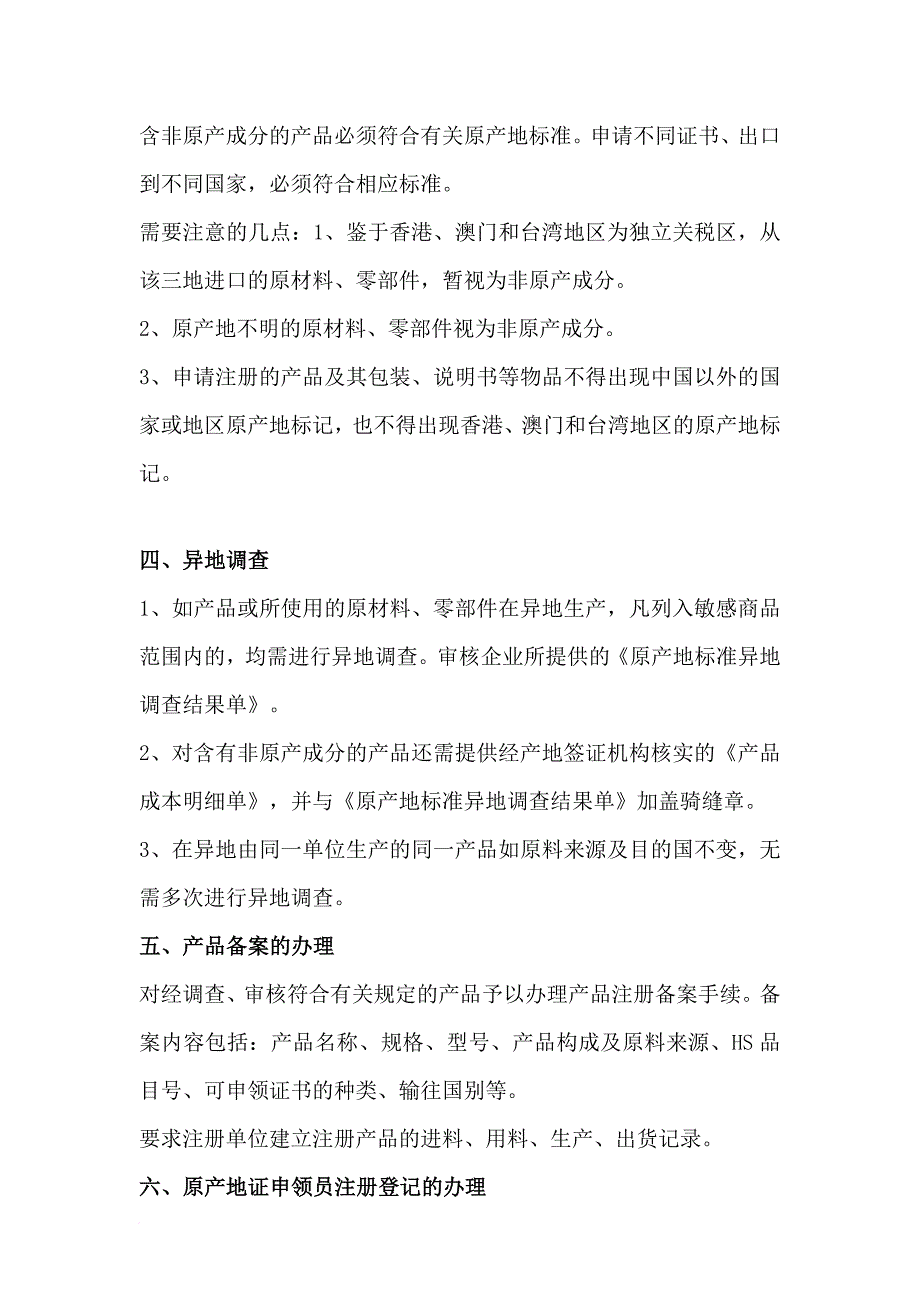 含非原产成分的产品必须符合有关原产地标准。申请不同证书、出口到不同国家，必须符合相应标准。

需要注意的几点：1、鉴于香港、澳门和台湾地区为独立关税区，从该三地进口的原材料、零部件，暂视为非原产成分。

2、原产地不明的原材料、零部件视为非原产成分。

3、申请注册的产品及其包装、说明书等物品不得出现中国以外的国家或地区原产地标记，也不得出现香港、澳门和台湾地区的原产地标记。

四、异地调查

1、如产品或所使用的原材料、零部件在异地生产，凡列入敏感商品范围内的，均需进行异地调查。审核企业所提供的《原产地标准异地调查结果单》。

2、对含有非原产成分的产品还需提供经产地签证机构核实的《产品成本明细单》，并与《原产地标准异地调查结果单》加盖骑缝章。

3、在异地由同一单位生产的同一产品如原料来源及目的国不变，无需多次进行异地调查。

五、产品备案的办理

对经调查、审核符合有关规定的产品予以办理产品注册备案手续。备案内容包括：产品名称、规格、型号、产品构成及原料来源、HS 品目号、可申领证书的种类、输往国别等。

要求注册单位建立注册产品的进料、用料、生产、出货记录。

六、原产地证申领员注册登记的办理